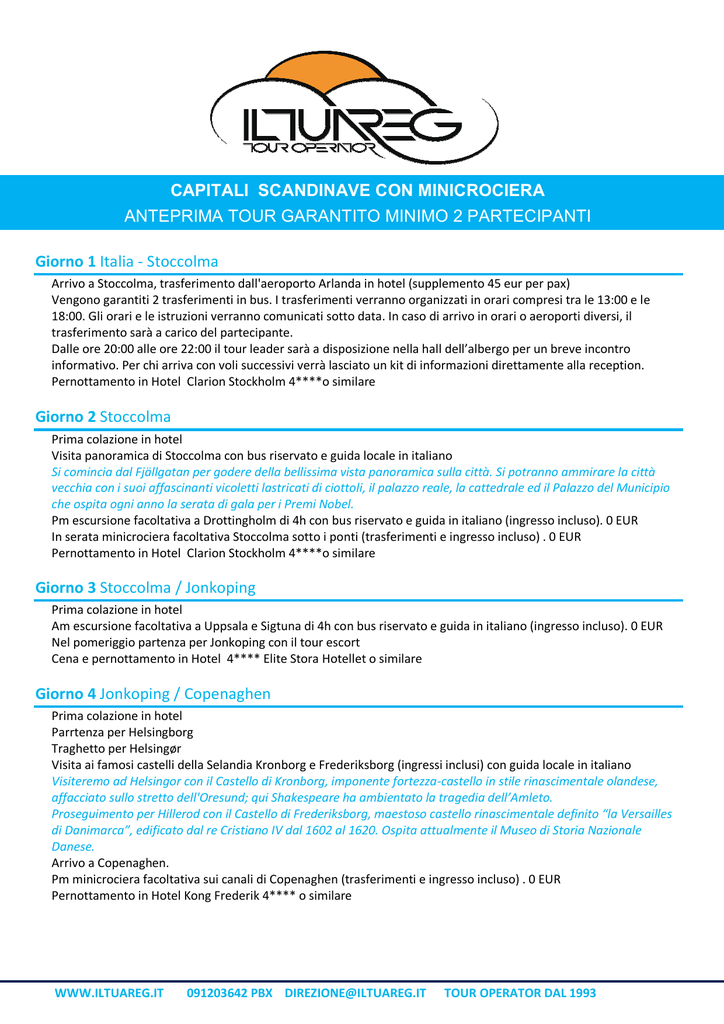 ILTUAREG
TOUR OPERATOR

CAPITALI SCANDINAVE CON MINICROCIERA
ANTEPRIMA TOUR GARANTITO MINIMO 2 PARTECIPANTI

Giorno 1 Italia - Stoccolma

Arrivo a Stoccolma, trasferimento dall'aeroporto Arlanda in hotel (supplemento 45 eur per pax)
Vengono garantiti 2 trasferimenti in bus. I trasferimenti verranno organizzati in orari compresi tra le 13:00 e le 18:00. Gli orari e le istruzioni verranno comunicati sotto data. In caso di arrivo in orari o aeroporti diversi, il trasferimento sarà a carico del partecipante.
Dalle ore 20:00 alle ore 22:00 il tour leader sarà a disposizione nella hall dell'albergo per un breve incontro informativo. Per chi arriva con voli successivi verrà lasciato un kit di informazioni direttamente alla reception.
Pernottamento in Hotel Clarion Stockholm 4****o similare

Giorno 2 Stoccolma

Prima colazione in hotel
Visita panoramica di Stoccolma con bus riservato e guida locale in italiano
Si comincia dal Fjällgatan per godere della bellissima vista panoramica sulla città. Si potranno ammirare la città vecchia con i suoi affascinanti vicoletti lastricati di ciottoli, il palazzo reale, la cattedrale ed il Palazzo del Municipio che ospita ogni anno la serata di gala per i Premi Nobel.
Pm escursione facoltativa a Drottingholm di 4h con bus riservato e guida in italiano (ingresso incluso). 0 EUR
In serata minicrociera facoltativa Stoccolma sotto i ponti (trasferimenti e ingresso incluso) . 0 EUR
Pernottamento in Hotel Clarion Stockholm 4****o similare

Giorno 3 Stoccolma / Jonkoping

Prima colazione in hotel
Am escursione facoltativa a Uppsala e Sigtuna di 4h con bus riservato e guida in italiano (ingresso incluso). 0 EUR
Nel pomeriggio partenza per Jonkoping con il tour escort
Cena e pernottamento in Hotel 4**** Elite Stora Hotellet o similare

Giorno 4 Jonkoping / Copenaghen

Prima colazione in hotel
Parrtenza per Helsingborg
Traghetto per Helsingør
Visita ai famosi castelli della Selandia Kronborg e Frederiksborg (ingressi inclusi) con guida locale in italiano
Visiteremo ad Helsingor con il Castello di Kronborg, imponente fortezza-castello in stile rinascimentale olandese, affacciato sullo stretto dell'Oresund; qui Shakespeare ha ambientato la tragedia dell'Amleto.
Proseguimento per Hillerod con il Castello di Frederiksborg, maestoso castello rinascimentale definito "la Versailles di Danimarca", edificato dal re Cristiano IV dal 1602 al 1620. Ospita attualmente il Museo di Storia Nazionale Danese.
Arrivo a Copenaghen.
Pm minicrociera facoltativa sui canali di Copenaghen (trasferimenti e ingresso incluso) . 0 EUR
Pernottamento in Hotel Kong Frederik 4**** o similare

WWW.ILTUAREG.IT 091203642 PBX DIREZIONE@ILTUAREG.IT TOUR OPERATOR DAL 1993